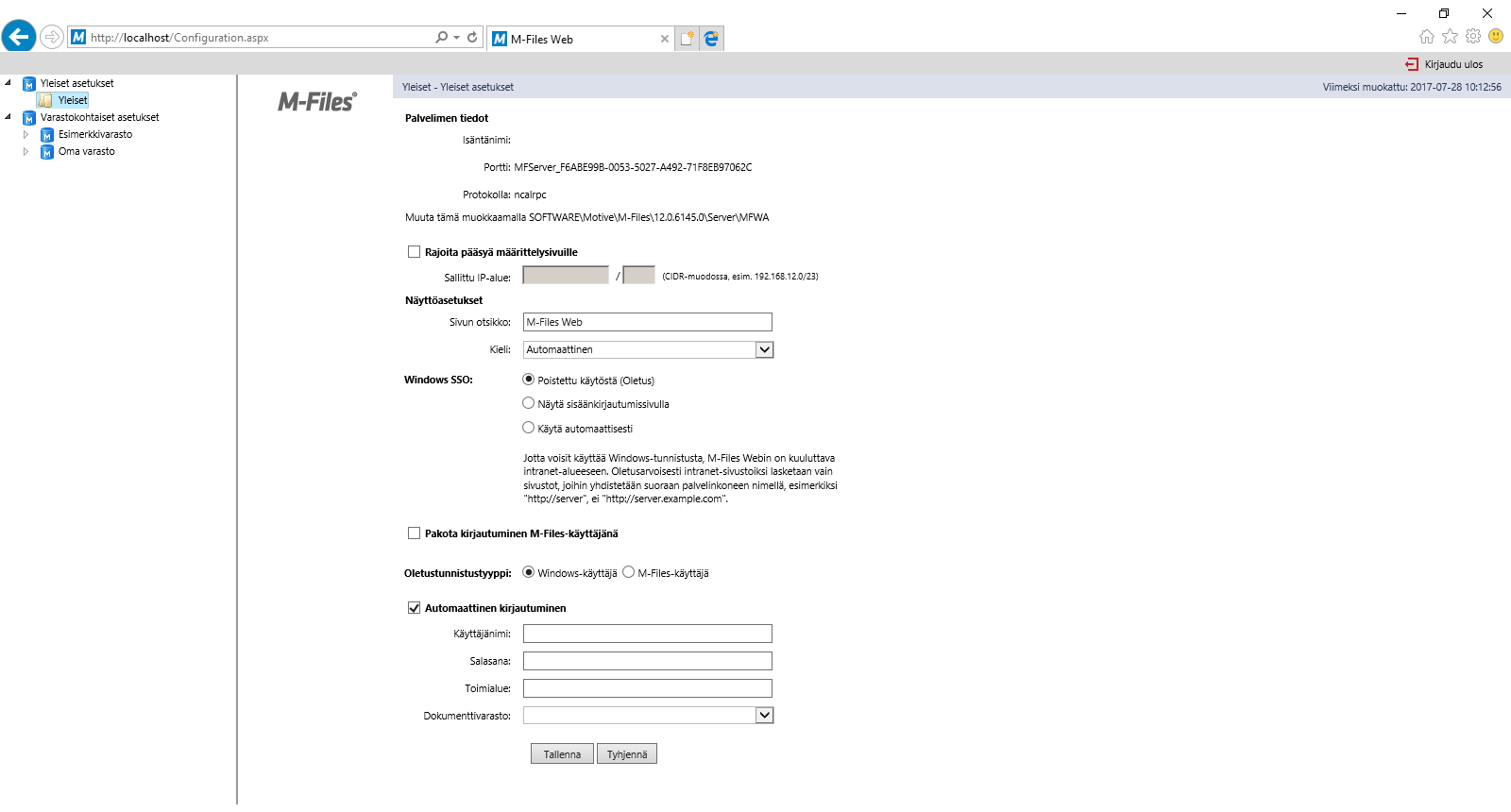 http://localhost/Configuration.aspx

M-Files Web

Kirjaudu ulos

Yleiset asetukset
Yleiset
Varastokohtaiset asetukset
Esimerkkivarasto
Oma varasto

M-Files®

Yleiset - Yleiset asetukset

Viimeksi muokattu: 2017-07-28 10:12:56

Palvelimen tiedot

Isäntänimi:

Portti: MFServer_F6ABE99B-0053-5027-A492-71F8EB97062C

Protokolla: ncalrpc

Muuta tämä muokkaamalla SOFTWARE\Motive\M-Files\12.0.6145.0\Server\MFWA

Rajoita pääsyä määrittelysivuille

Sallittu IP-alue: / (CIDR-muodossa, esim. 192.168.12.0/23)

Näyttöasetukset

Sivun otsikko: M-Files Web

Kieli: Automaattinen

Windows SSO:

Poistettu käytöstä (Oletus)

Näytä sisäänkirjautumissivulla

Käytä automaattisesti

Jotta voisit käyttää Windows-tunnistusta, M-Files Webin on kuuluttava intranet-alueeseen. Oletusarvoisesti intranet-sivustoiksi lasketaan vain sivustot, joihin yhdistetään suoraan palvelinkoneen nimellä, esimerkiksi "http://server", ei "http://server.example.com".

Pakota kirjautuminen M-Files-käyttäjänä

Oletustunnistustyyppi: Windows-käyttäjä M-Files-käyttäjä

Automaattinen kirjautuminen

Käyttäjänimi:

Salasana:

Toimialue:

Dokumenttivarasto:

Tallenna Tyhjennä